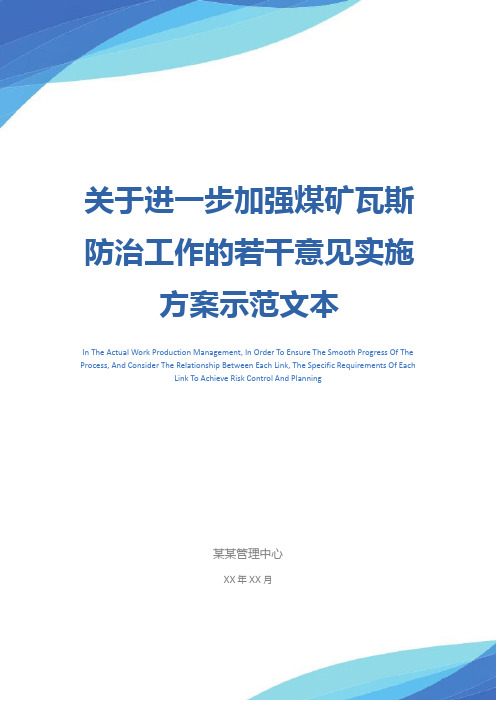 关于进一步加强煤矿瓦斯防治工作的若干意见实施方案示范文本

In The Actual Work Production Management, In Order To Ensure The Smooth Progress Of The Process, And Consider The Relationship Between Each Link, The Specific Requirements Of Each Link To Achieve Risk Control And Planning

某某管理中心

XX 年 XX 月